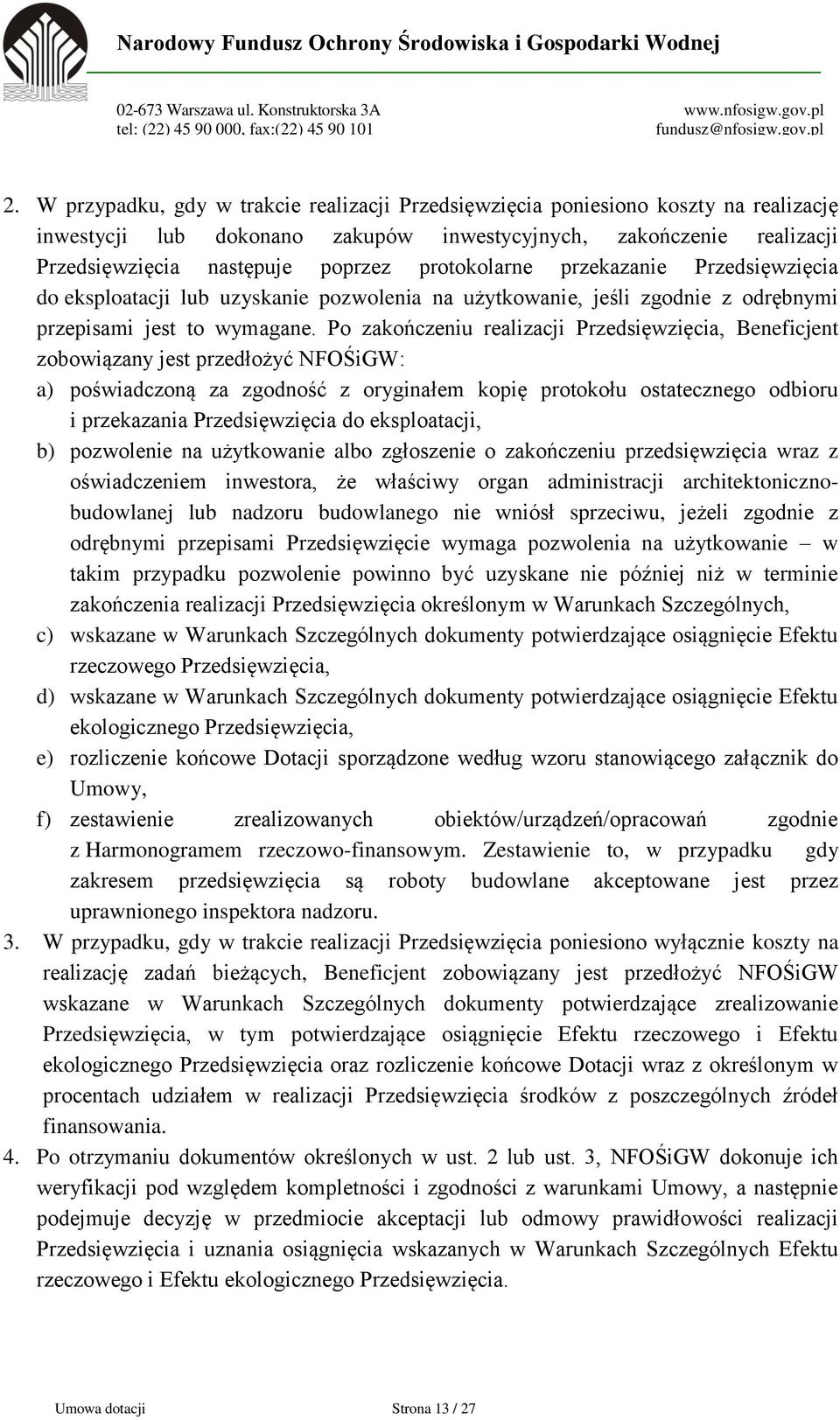 Narodowy Fundusz Ochrony Środowiska i Gospodarki Wodnej

02-673 Warszawa ul. Konstruktorska 3A
tel: (22) 45 90 000, fax:(22) 45 90 101

www.nfosigw.gov.pl
fundusz@nfosigw.gov.pl

2. W przypadku, gdy w trakcie realizacji Przedsięwzięcia poniesiono koszty na realizację inwestycji lub dokonano zakupów inwestycyjnych, zakończenie realizacji Przedsięwzięcia następuje poprzez protokolarne przekazanie Przedsięwzięcia do eksploatacji lub uzyskanie pozwolenia na użytkowanie, jeśli zgodnie z odrębnymi przepisami jest to wymagane. Po zakończeniu realizacji Przedsięwzięcia, Beneficjent zobowiązany jest przedłożyć NFOŚiGW:
a) poświadczoną za zgodność z oryginałem kopię protokołu ostatecznego odbioru i przekazania Przedsięwzięcia do eksploatacji,
b) pozwolenie na użytkowanie albo zgłoszenie o zakończeniu przedsięwzięcia wraz z oświadczeniem inwestora, że właściwy organ administracji architektoniczno-budowlanej lub nadzoru budowlanego nie wniósł sprzeciwu, jeżeli zgodnie z odrębnymi przepisami Przedsięwzięcie wymaga pozwolenia na użytkowanie – w takim przypadku pozwolenie powinno być uzyskane nie później niż w terminie zakończenia realizacji Przedsięwzięcia określonym w Warunkach Szczególnych,
c) wskazane w Warunkach Szczególnych dokumenty potwierdzające osiągnięcie Efektu rzeczowego Przedsięwzięcia,
d) wskazane w Warunkach Szczególnych dokumenty potwierdzające osiągnięcie Efektu ekologicznego Przedsięwzięcia,
e) rozliczenie końcowe Dotacji sporządzone według wzoru stanowiącego załącznik do Umowy,
f) zestawienie zrealizowanych obiektów/urządzeń/opracowań zgodnie z Harmonogramem rzeczowo-finansowym. Zestawienie to, w przypadku gdy zakresem przedsięwzięcia są roboty budowlane akceptowane jest przez uprawnionego inspektora nadzoru.
3. W przypadku, gdy w trakcie realizacji Przedsięwzięcia poniesiono wyłącznie koszty na realizację zadań bieżących, Beneficjent zobowiązany jest przedłożyć NFOŚiGW wskazane w Warunkach Szczególnych dokumenty potwierdzające zrealizowanie Przedsięwzięcia, w tym potwierdzające osiągnięcie Efektu rzeczowego i Efektu ekologicznego Przedsięwzięcia oraz rozliczenie końcowe Dotacji wraz z określonym w procentach udziałem w realizacji Przedsięwzięcia środków z poszczególnych źródeł finansowania.
4. Po otrzymaniu dokumentów określonych w ust. 2 lub ust. 3, NFOŚiGW dokonuje ich weryfikacji pod względem kompletności i zgodności z warunkami Umowy, a następnie podejmuje decyzję w przedmiocie akceptacji lub odmowy prawidłowości realizacji Przedsięwzięcia i uznania osiągnięcia wskazanych w Warunkach Szczególnych Efektu rzeczowego i Efektu ekologicznego Przedsięwzięcia.

Umowa dotacji Strona 13 / 27